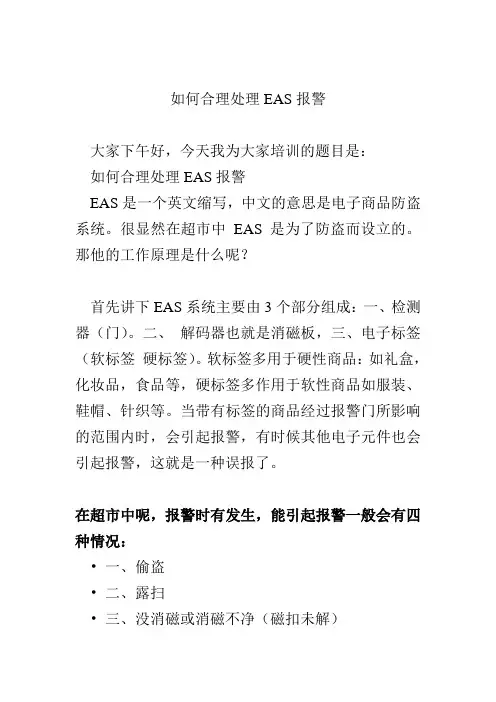 如何合理处理 EAS 报警

大家下午好，今天我为大家培训的题目是：

如何合理处理 EAS 报警

EAS 是一个英文缩写，中文的意思是电子商品防盗系统。很显然在超市中 EAS 是为了防盗而设立的。那他的工作原理是什么呢？

首先讲下 EAS 系统主要由 3 个部分组成：一、检测器（门）。二、 解码器也就是消磁板，三、电子标签（软标签 硬标签）。软标签多用于硬性商品：如礼盒，化妆品，食品等，硬标签多作用于软性商品如服装、鞋帽、针织等。当带有标签的商品经过报警门所影响的范围内时，会引起报警，有时候其他电子元件也会引起报警，这就是一种误报了。

在超市中呢，报警时有发生，能引起报警一般会有四种情况：

• 一、偷盗
• 二、露扫
• 三、没消磁或消磁不净（磁扣未解）